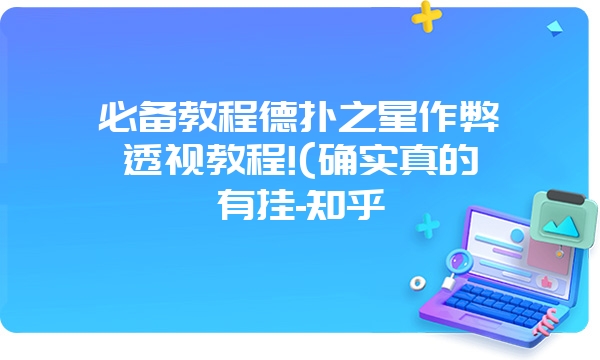 必备教程德扑之星作弊透视教程!(确实真的有挂-知乎